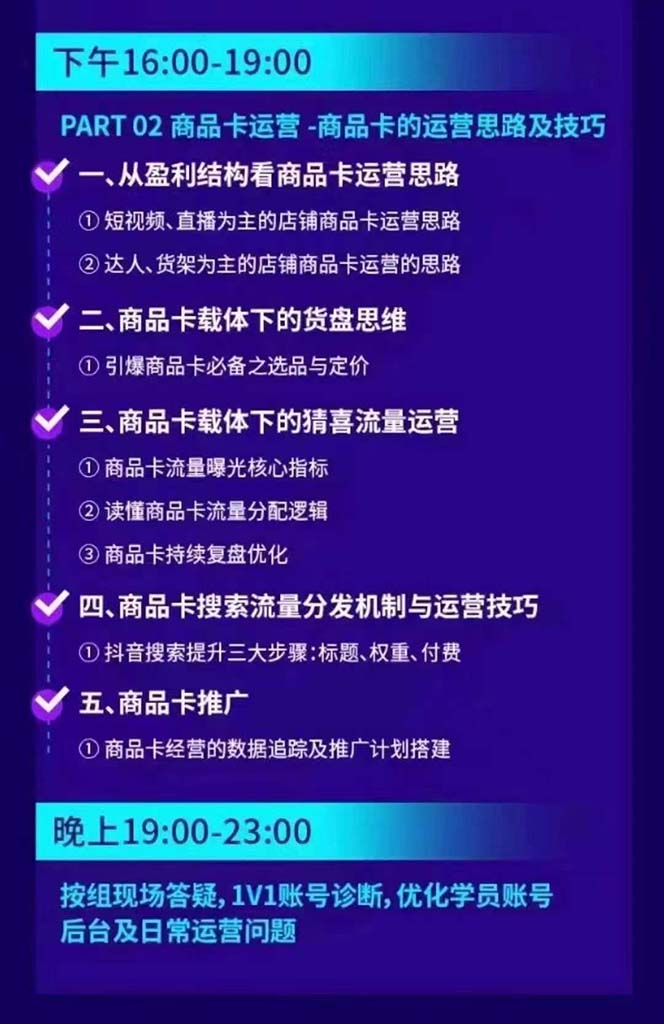 下午16:00-19:00

PART 02 商品卡运营 -商品卡的运营思路及技巧

一、从盈利结构看商品卡运营思路

① 短视频、直播为主的店铺商品卡运营思路

② 达人、货架为主的店铺商品卡运营的思路

二、商品卡载体下的货盘思维

① 引爆商品卡必备之选品与定价

三、商品卡载体下的猜喜流量运营

① 商品卡流量曝光核心指标

② 读懂商品卡流量分配逻辑

③ 商品卡持续复盘优化

四、商品卡搜索流量分发机制与运营技巧

① 抖音搜索提升三大步骤:标题、权重、付费

五、商品卡推广

① 商品卡经营的数据追踪及推广计划搭建

晚上19:00-23:00

按组现场答疑, 1V1账号诊断, 优化学员账号后台及日常运营问题